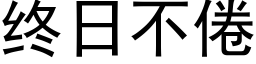 终日不倦